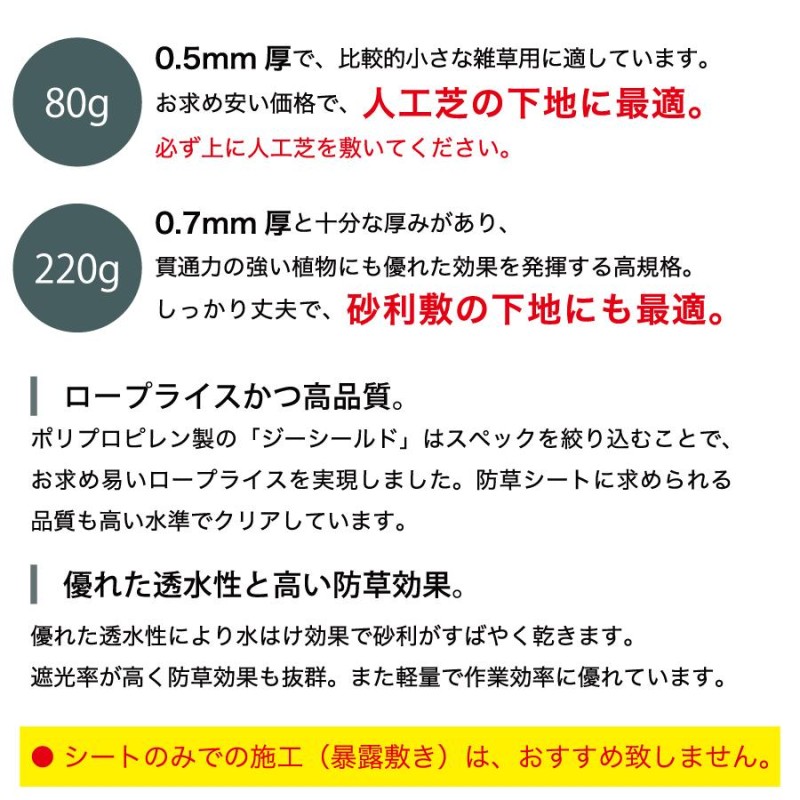 80g

0.5mm 厚で、比較的小さな雑草用に適しています。
お求め安い価格で、人工芝の下地に最適。
必ず上に人工芝を敷いてください。

220g

0.7mm 厚と十分な厚みがあり、
貫通力の強い植物にも優れた効果を発揮する高規格。
しっかり丈夫で、砂利敷の下地にも最適。

ロープライスかつ高品質。

ポリプロピレン製の「ジーシールド」はスペックを絞り込むことで、お求め易いロープライスを実現しました。防草シートに求められる品質も高い水準でクリアしています。

優れた透水性と高い防草効果。

優れた透水性により水はけ効果で砂利がすばやく乾きます。
遮光率が高く防草効果も抜群。また軽量で作業効率に優れています。

● シートのみでの施工（暴露敷き）は、おすすめ致しません。